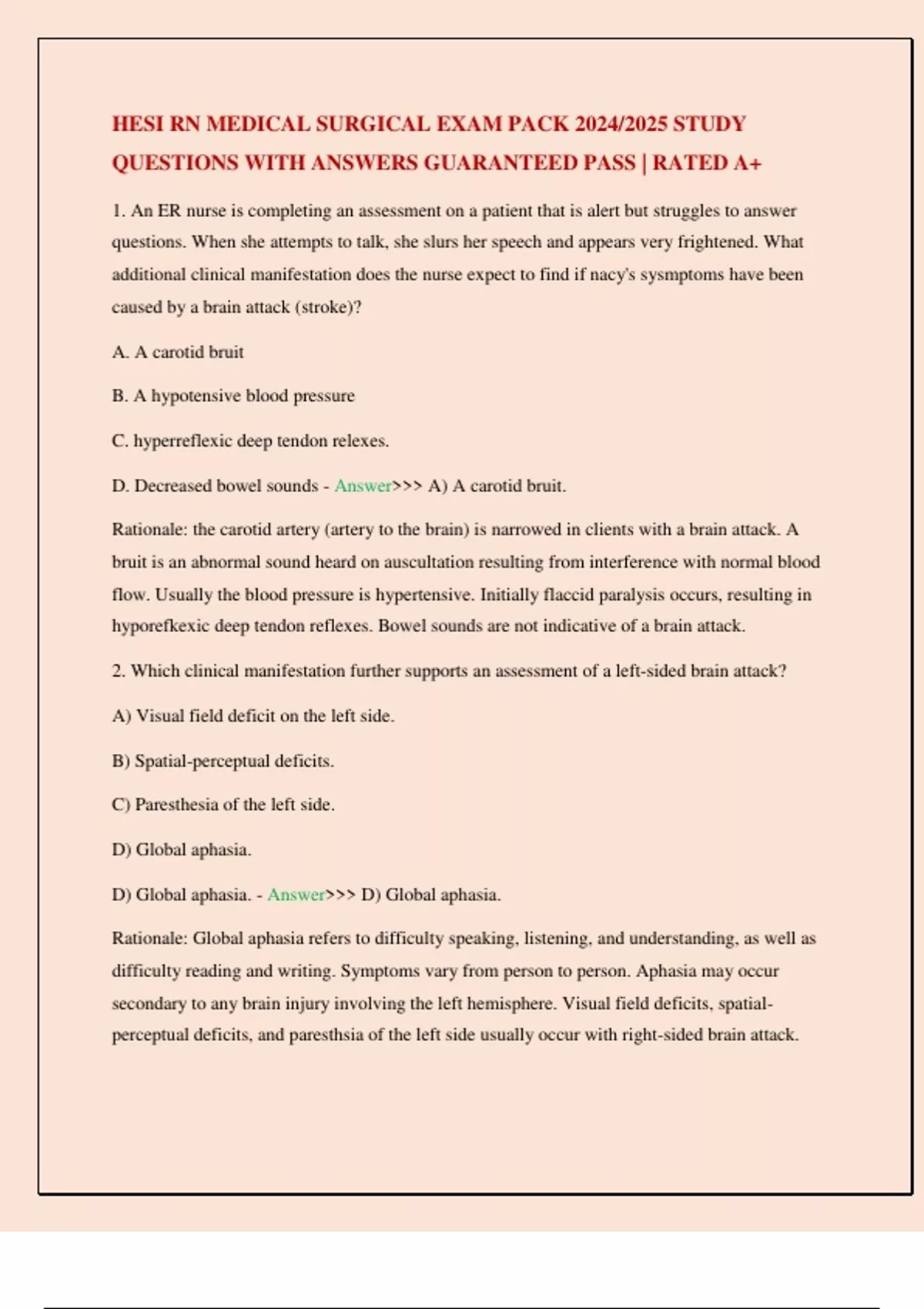 HESI RN MEDICAL SURGICAL EXAM PACK 2024/2025 STUDY QUESTIONS WITH ANSWERS GUARANTEED PASS | RATED A+

1. An ER nurse is completing an assessment on a patient that is alert but struggles to answer questions. When she attempts to talk, she slurs her speech and appears very frightened. What additional clinical manifestation does the nurse expect to find if nacy's sysmptoms have been caused by a brain attack (stroke)?

A. A carotid bruit

B. A hypotensive blood pressure

C. hyperreflexic deep tendon relexes.

D. Decreased bowel sounds - Answer>>> A) A carotid bruit.

Rationale: the carotid artery (artery to the brain) is narrowed in clients with a brain attack. A bruit is an abnormal sound heard on auscultation resulting from interference with normal blood flow. Usually the blood pressure is hypertensive. Initially flaccid paralysis occurs, resulting in hyporefkexic deep tendon reflexes. Bowel sounds are not indicative of a brain attack.

2. Which clinical manifestation further supports an assessment of a left-sided brain attack?

A) Visual field deficit on the left side.

B) Spatial-perceptual deficits.

C) Paresthesia of the left side.

D) Global aphasia.

D) Global aphasia. - Answer>>> D) Global aphasia.

Rationale: Global aphasia refers to difficulty speaking, listening, and understanding, as well as difficulty reading and writing. Symptoms vary from person to person. Aphasia may occur secondary to any brain injury involving the left hemisphere. Visual field deficits, spatial-perceptual deficits, and paresthsia of the left side usually occur with right-sided brain attack.